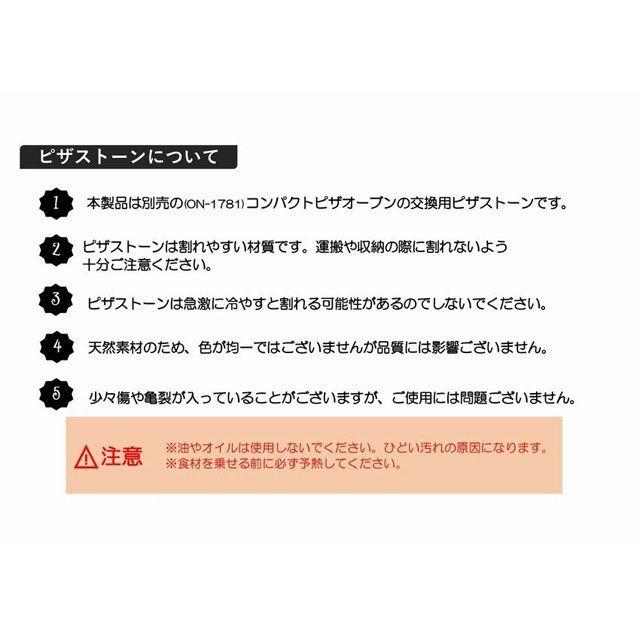 ピザストーンについて

1 本製品は別売の(ON-1781)コンパクトピザオーブンの交換用ピザストーンです。

2 ピザストーンは割れやすい材質です。運搬や収納の際に割れないよう十分ご注意ください。

3 ピザストーンは急激に冷やすと割れる可能性があるのでしないでください。

4 天然素材のため、色が均一ではございませんが品質には影響ございません。

5 少々傷や亀裂が入っていることがございますが、ご使用には問題ございません。

注意 ※油やオイルは使用しないでください。ひどい汚れの原因になります。
※食材を乗せる前に必ず予熱してください。